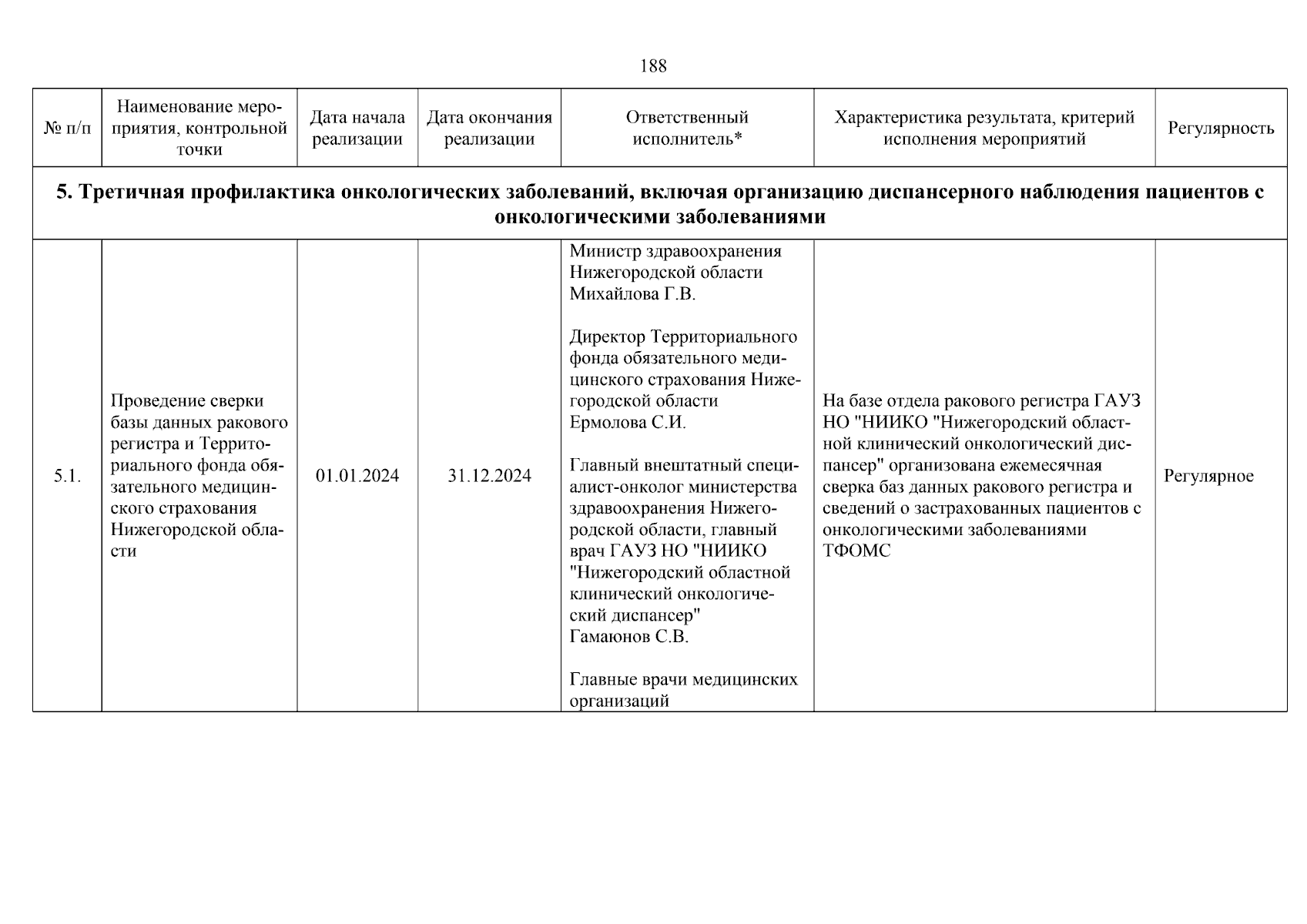 188

| № п/п | Наименование мероприятия, контрольной точки | Дата начала реализации | Дата окончания реализации | Ответственный исполнитель* | Характеристика результата, критерий исполнения мероприятий | Регулярность |
|---|---|---|---|---|---|---|
| **5. Третичная профилактика онкологических заболеваний, включая организацию диспансерного наблюдения пациентов с онкологическими заболеваниями** | | | | | | |
| 5.1. | Проведение сверки базы данных ракового регистра и Территориального фонда обязательного медицинского страхования Нижегородской области | 01.01.2024 | 31.12.2024 | Министр здравоохранения Нижегородской области Михайлова Г.В. Директор Территориального фонда обязательного медицинского страхования Нижегородской области Ермолова С.И. Главный внештатный специалист-онколог министерства здравоохранения Нижегородской области, главный врач ГАУЗ НО "НИИКО "Нижегородский областной клинический онкологический диспансер" Гамаюнов С.В. Главные врачи медицинских организаций | На базе отдела ракового регистра ГАУЗ НО "НИИКО "Нижегородский областной клинический онкологический диспансер" организована ежемесячная сверка баз данных ракового регистра и сведений о застрахованных пациентов с онкологическими заболеваниями ТФОМС | Регулярное |